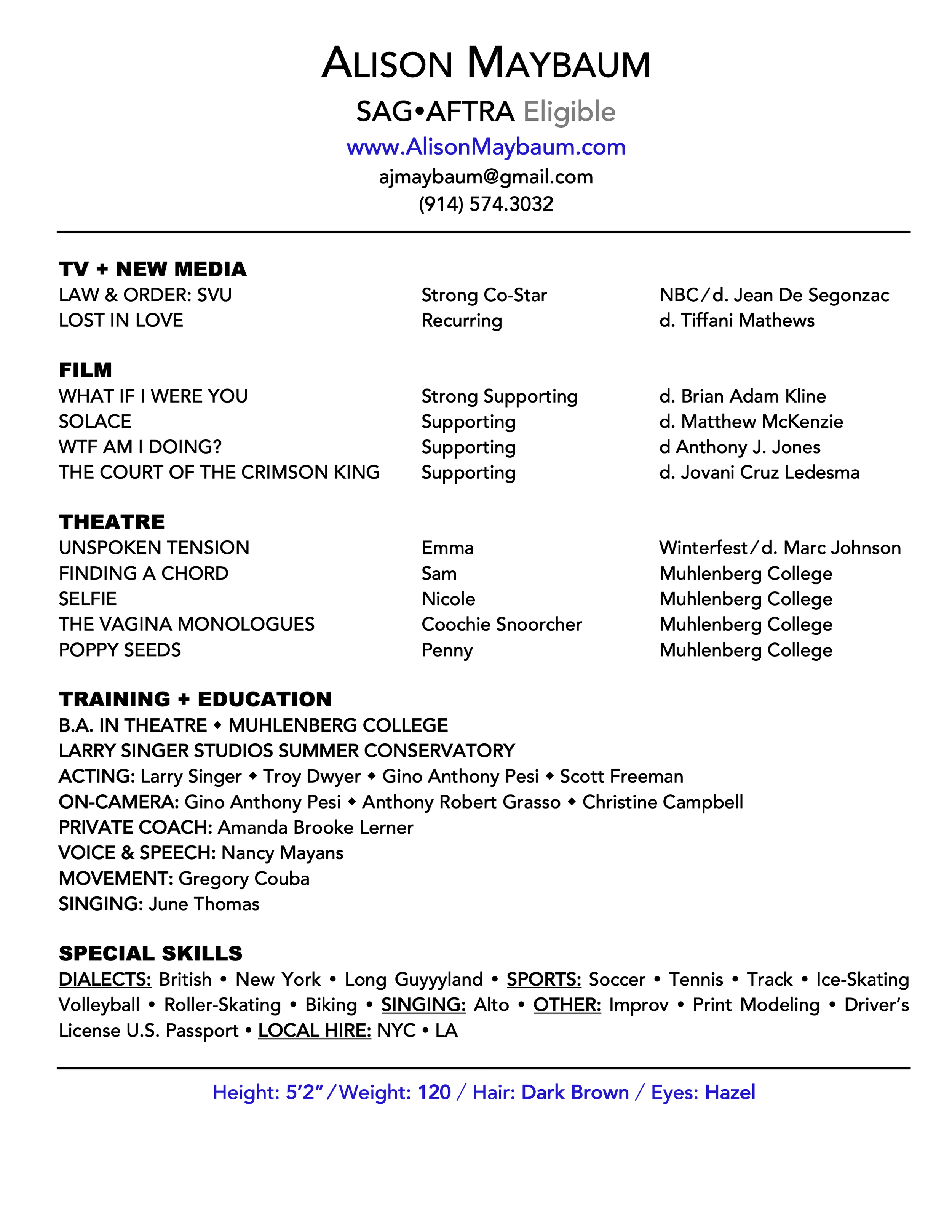 ALISON MAYBAUM

SAG•AFTRA Eligible

www.AlisonMaybaum.com

ajmaybaum@gmail.com

(914) 574.3032

TV + NEW MEDIA

| LAW & ORDER: SVU | Strong Co-Star | NBC/d. Jean De Segonzac |
|---|---|---|
| LOST IN LOVE | Recurring | d. Tiffani Mathews |

FILM

| WHAT IF I WERE YOU | Strong Supporting | d. Brian Adam Kline |
|---|---|---|
| SOLACE | Supporting | d. Matthew McKenzie |
| WTF AM I DOING? | Supporting | d Anthony J. Jones |
| THE COURT OF THE CRIMSON KING | Supporting | d. Jovani Cruz Ledesma |

THEATRE

| UNSPOKEN TENSION | Emma | Winterfest/d. Marc Johnson |
|---|---|---|
| FINDING A CHORD | Sam | Muhlenberg College |
| SELFIE | Nicole | Muhlenberg College |
| THE VAGINA MONOLOGUES | Coochie Snoorcher | Muhlenberg College |
| POPPY SEEDS | Penny | Muhlenberg College |

TRAINING + EDUCATION

B.A. IN THEATRE ◆ MUHLENBERG COLLEGE

LARRY SINGER STUDIOS SUMMER CONSERVATORY

ACTING: Larry Singer ◆ Troy Dwyer ◆ Gino Anthony Pesi ◆ Scott Freeman

ON-CAMERA: Gino Anthony Pesi ◆ Anthony Robert Grasso ◆ Christine Campbell

PRIVATE COACH: Amanda Brooke Lerner

VOICE & SPEECH: Nancy Mayans

MOVEMENT: Gregory Couba

SINGING: June Thomas

SPECIAL SKILLS

DIALECTS: British • New York • Long Guyyyland • SPORTS: Soccer • Tennis • Track • Ice-Skating Volleyball • Roller-Skating • Biking • SINGING: Alto • OTHER: Improv • Print Modeling • Driver's License U.S. Passport • LOCAL HIRE: NYC • LA

Height: 5'2"/Weight: 120 / Hair: Dark Brown / Eyes: Hazel